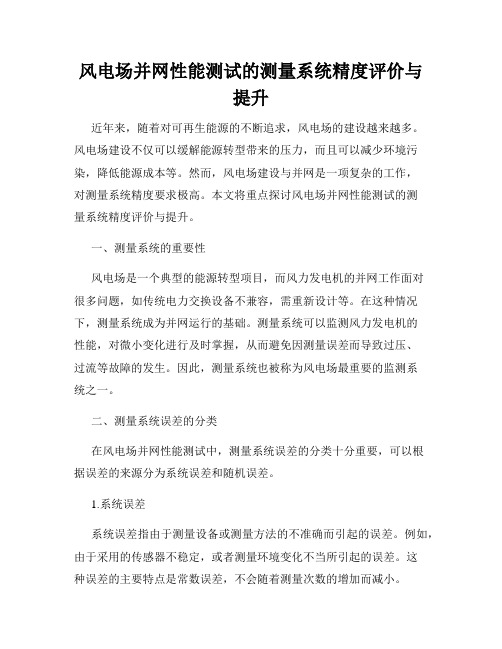 风电场并网性能测试的测量系统精度评价与提升

近年来，随着对可再生能源的不断追求，风电场的建设越来越多。风电场建设不仅可以缓解能源转型带来的压力，而且可以减少环境污染，降低能源成本等。然而，风电场建设与并网是一项复杂的工作，对测量系统精度要求极高。本文将重点探讨风电场并网性能测试的测量系统精度评价与提升。

一、测量系统的重要性

风电场是一个典型的能源转型项目，而风力发电机的并网工作面对很多问题，如传统电力交换设备不兼容，需重新设计等。在这种情况下，测量系统成为并网运行的基础。测量系统可以监测风力发电机的性能，对微小变化进行及时掌握，从而避免因测量误差而导致过压、过流等故障的发生。因此，测量系统也被称为风电场最重要的监测系统之一。

二、测量系统误差的分类

在风电场并网性能测试中，测量系统误差的分类十分重要，可以根据误差的来源分为系统误差和随机误差。

1.系统误差

系统误差指由于测量设备或测量方法的不准确而引起的误差。例如，由于采用的传感器不稳定，或者测量环境变化不当所引起的误差。这种误差的主要特点是常数误差，不会随着测量次数的增加而减小。